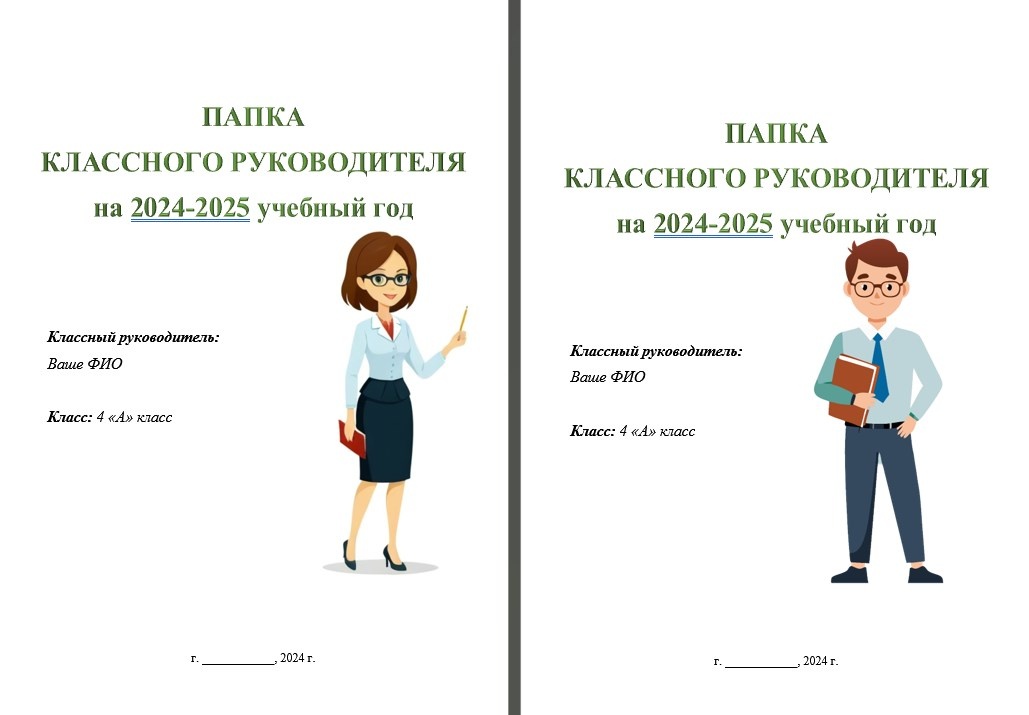 ПАПКА
КЛАССНОГО РУКОВОДИТЕЛЯ
на 2024-2025 учебный год

Классный руководитель:
Ваше ФИО

Класс: 4 «А» класс

г. ___________, 2024 г.

ПАПКА
КЛАССНОГО РУКОВОДИТЕЛЯ
на 2024-2025 учебный год

Классный руководитель:
Ваше ФИО

Класс: 4 «А» класс

г. ___________, 2024 г.